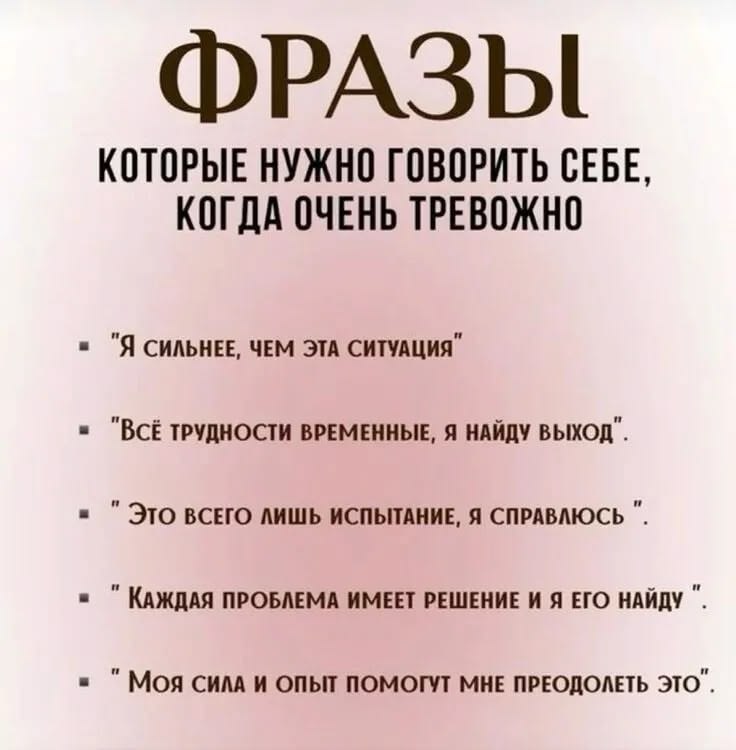 ФРАЗЫ

КОТОРЫЕ НУЖНО ГОВОРИТЬ СЕБЕ, КОГДА ОЧЕНЬ ТРЕВОЖНО

- "Я сильнее, чем эта ситуация"

- "Всё трудности временные, я найду выход".

- " Это всего лишь испытание, я справлюсь ".

- " Каждая проблема имеет решение и я его найду ".

- " Моя сила и опыт помогут мне преодолеть это".